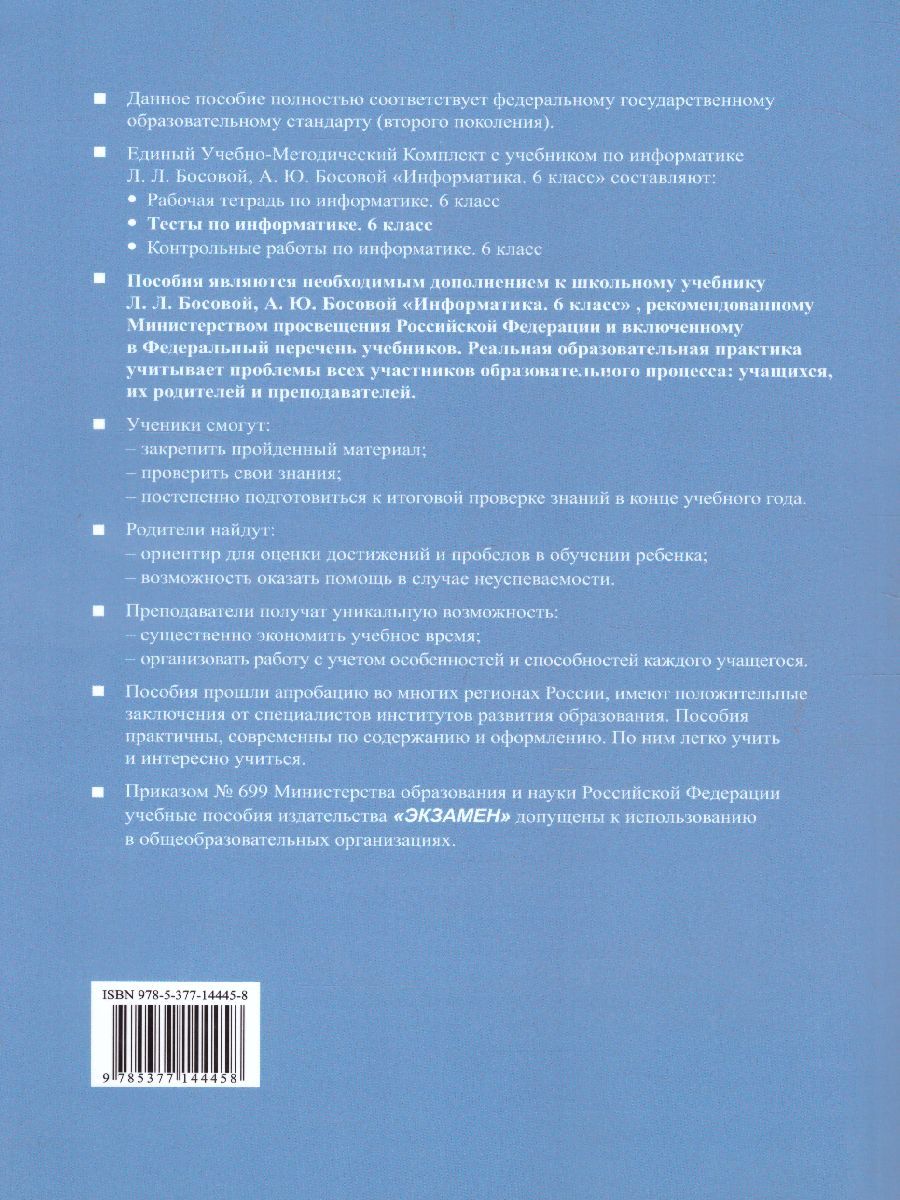 ■ Данное пособие полностью соответствует федеральному государственному образовательному стандарту (второго поколения).

■ Единый Учебно-Методический Комплект с учебником по информатике Л. Л. Босовой, А. Ю. Босовой «Информатика. 6 класс» составляют:
• Рабочая тетрадь по информатике. 6 класс
• Тесты по информатике. 6 класс
• Контрольные работы по информатике. 6 класс

■ Пособия являются необходимым дополнением к школьному учебнику Л. Л. Босовой, А. Ю. Босовой «Информатика. 6 класс» , рекомендованному Министерством просвещения Российской Федерации и включенному в Федеральный перечень учебников. Реальная образовательная практика учитывает проблемы всех участников образовательного процесса: учащихся, их родителей и преподавателей.

■ Ученики смогут:
– закрепить пройденный материал;
– проверить свои знания;
– постепенно подготовиться к итоговой проверке знаний в конце учебного года.

■ Родители найдут:
– ориентир для оценки достижений и пробелов в обучении ребенка;
– возможность оказать помощь в случае неуспеваемости.

■ Преподаватели получат уникальную возможность:
– существенно экономить учебное время;
– организовать работу с учетом особенностей и способностей каждого учащегося.

■ Пособия прошли апробацию во многих регионах России, имеют положительные заключения от специалистов институтов развития образования. Пособия практичны, современны по содержанию и оформлению. По ним легко учить и интересно учиться.

■ Приказом № 699 Министерства образования и науки Российской Федерации учебные пособия издательства «ЭКЗАМЕН» допущены к использованию в общеобразовательных организациях.

ISBN 978-5-377-14445-8

9 785377 144458